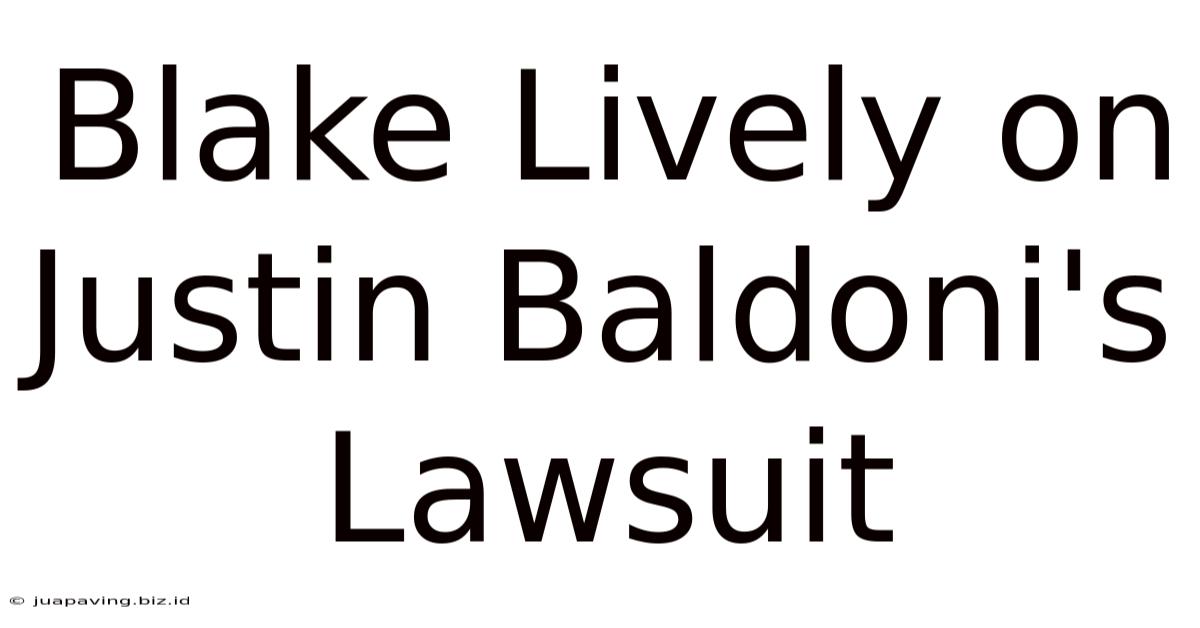 Blake Lively on Justin Baldoni's Lawsuit

© juapaving.biz.id